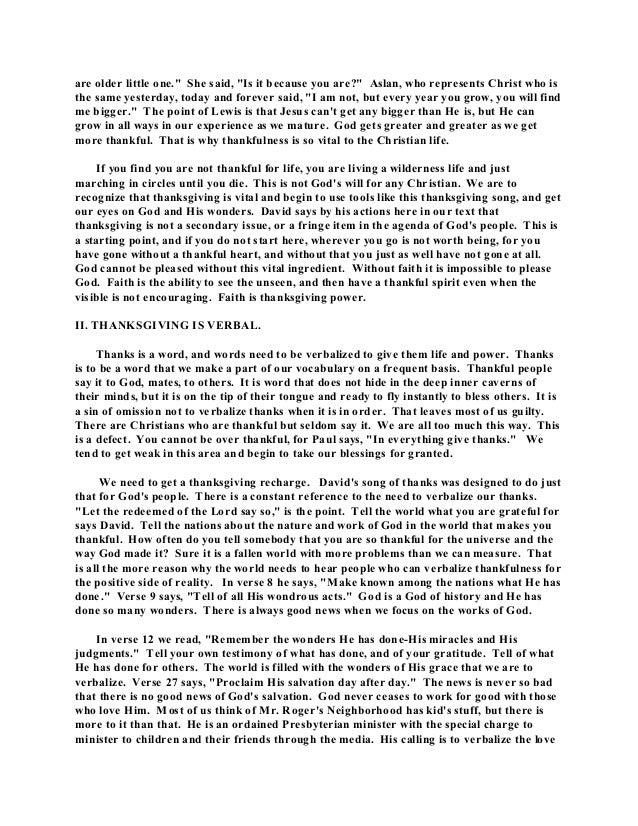 are older little one." She said, "Is it because you are?" Aslan, who represents Christ who is the same yesterday, today and forever said, "I am not, but every year you grow, you will find me bigger." The point of Lewis is that Jesus can't get any bigger than He is, but He can grow in all ways in our experience as we mature. God gets greater and greater as we get more thankful. That is why thankfulness is so vital to the Christian life.

If you find you are not thankful for life, you are living a wilderness life and just marching in circles until you die. This is not God's will for any Christian. We are to recognize that thanksgiving is vital and begin to use tools like this thanksgiving song, and get our eyes on God and His wonders. David says by his actions here in our text that thanksgiving is not a secondary issue, or a fringe item in the agenda of God's people. This is a starting point, and if you do not start here, wherever you go is not worth being, for you have gone without a thankful heart, and without that you just as well have not gone at all. God cannot be pleased without this vital ingredient. Without faith it is impossible to please God. Faith is the ability to see the unseen, and then have a thankful spirit even when the visible is not encouraging. Faith is thanksgiving power.

II. THANKSGIVING IS VERBAL.

Thanks is a word, and words need to be verbalized to give them life and power. Thanks is to be a word that we make a part of our vocabulary on a frequent basis. Thankful people say it to God, mates, to others. It is word that does not hide in the deep inner caverns of their minds, but it is on the tip of their tongue and ready to fly instantly to bless others. It is a sin of omission not to verbalize thanks when it is in order. That leaves most of us guilty. There are Christians who are thankful but seldom say it. We are all too much this way. This is a defect. You cannot be over thankful, for Paul says, "In everything give thanks." We tend to get weak in this area and begin to take our blessings for granted.

We need to get a thanksgiving recharge. David's song of thanks was designed to do just that for God's people. There is a constant reference to the need to verbalize our thanks. "Let the redeemed of the Lord say so," is the point. Tell the world what you are grateful for says David. Tell the nations about the nature and work of God in the world that makes you thankful. How often do you tell somebody that you are so thankful for the universe and the way God made it? Sure it is a fallen world with more problems than we can measure. That is all the more reason why the world needs to hear people who can verbalize thankfulness for the positive side of reality. In verse 8 he says, "Make known among the nations what He has done." Verse 9 says, "Tell of all His wondrous acts." God is a God of history and He has done so many wonders. There is always good news when we focus on the works of God.

In verse 12 we read, "Remember the wonders He has done-His miracles and His judgments." Tell your own testimony of what has done, and of your gratitude. Tell of what He has done for others. The world is filled with the wonders of His grace that we are to verbalize. Verse 27 says, "Proclaim His salvation day after day." The news is never so bad that there is no good news of God's salvation. God never ceases to work for good with those who love Him. Most of us think of Mr. Roger's Neighborhood has kid's stuff, but there is more to it than that. He is an ordained Presbyterian minister with the special charge to minister to children and their friends through the media. His calling is to verbalize the love